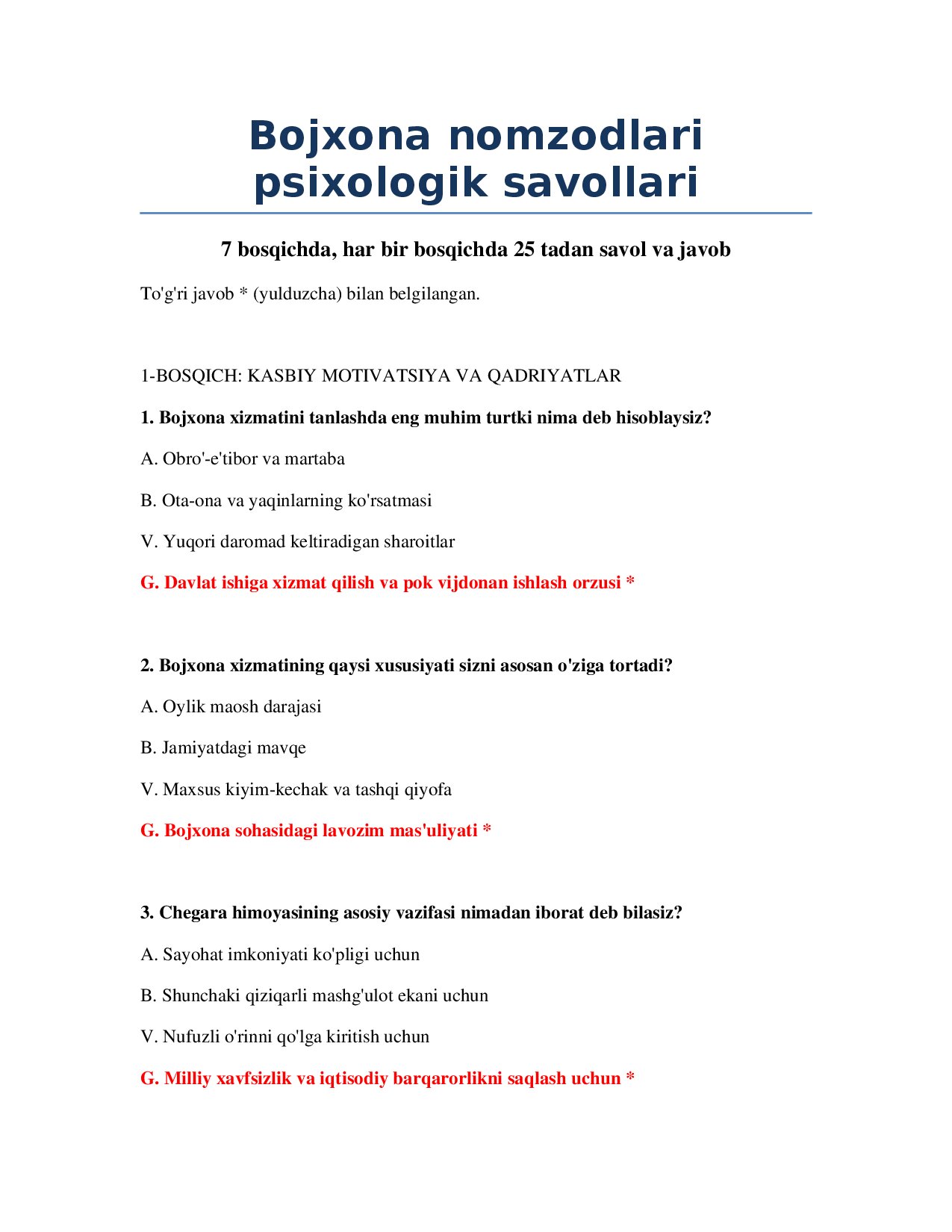 Bojxona nomzodlari psixologik savollari

7 bosqichda, har bir bosqichda 25 tadan savol va javob

To'g'ri javob * (yulduzcha) bilan belgilangan.

1-BOSQICH: KASBIY MOTIVATSIYA VA QADRIYATLAR

1. Bojxona xizmatini tanlashda eng muhim turtki nima deb hisoblaysiz?

A. Obro'-e'tibor va martaba

B. Ota-ona va yaqinlarning ko'rsatmasi

V. Yuqori daromad keltiradigan sharoitlar

G. Davlat ishiga xizmat qilish va pok vijdonan ishlash orzusi *

2. Bojxona xizmatining qaysi xususiyati sizni asosan o'ziga tortadi?

A. Oylik maosh darajasi

B. Jamiyatdagi mavqe

V. Maxsus kiyim-kechak va tashqi qiyofa

G. Bojxona sohasidagi lavozim mas'uliyati *

3. Chegara himoyasining asosiy vazifasi nimadan iborat deb bilasiz?

A. Sayohat imkoniyati ko'pligi uchun

B. Shunchaki qiziqarli mashg'ulot ekani uchun

V. Nufuzli o'rinni qo'lga kiritish uchun

G. Milliy xavfsizlik va iqtisodiy barqarorlikni saqlash uchun *